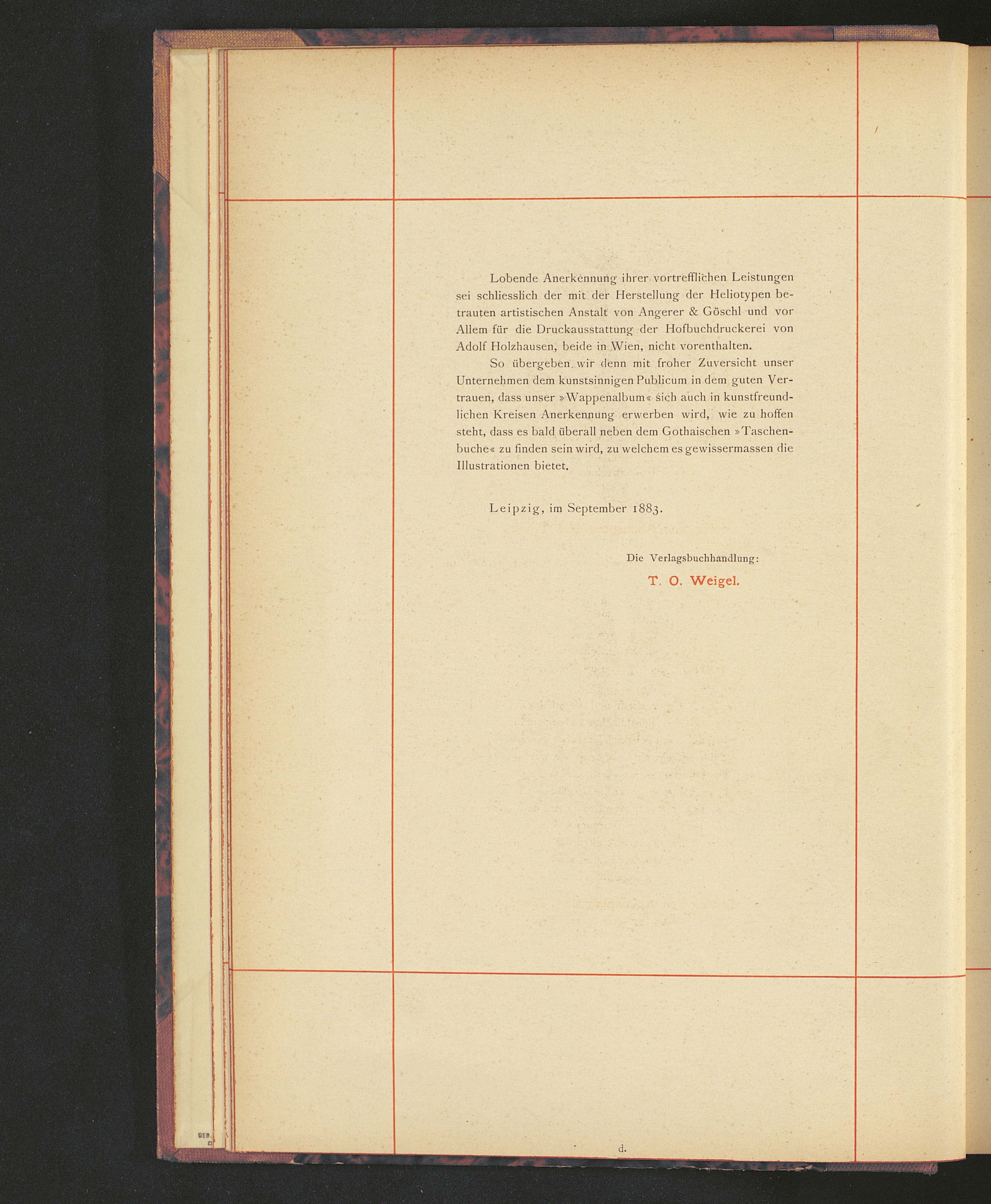 Lobende Anerkennung ihrer vortrefflichen Leistungen sei schliesslich der mit der Herstellung der Heliotypen betrauten artistischen Anstalt von Angerer & Göschl und vor Allem für die Druckausstattung der Hofbuchdruckerei von Adolf Holzhausen, beide in Wien, nicht vorenthalten.

So übergeben wir denn mit froher Zuversicht unser Unternehmen dem kunstsinnigen Publicum in dem guten Vertrauen, dass unser »Wappenalbum« sich auch in kunstfreundlichen Kreisen Anerkennung erwerben wird, wie zu hoffen steht, dass es bald überall neben dem Gothaischen »Taschenbuche« zu finden sein wird, zu welchem es gewissermassen die Illustrationen bietet.

Leipzig, im September 1883.

Die Verlagsbuchhandlung:

T. O. Weigel.

d.